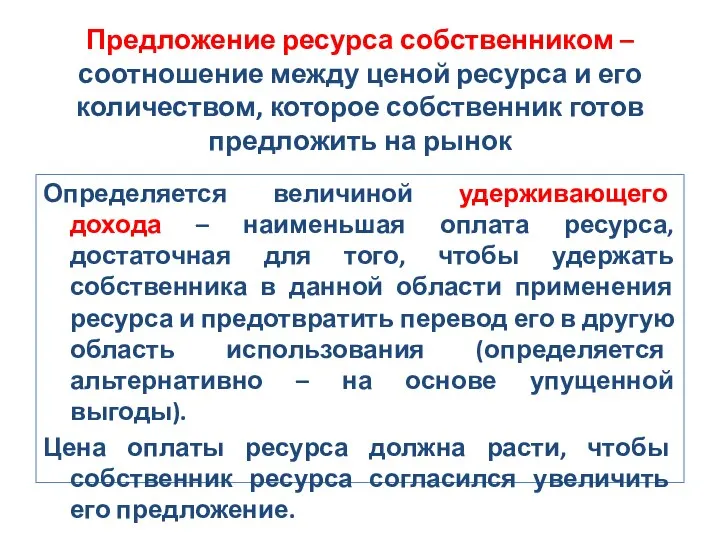 Предложение ресурса собственником – соотношение между ценой ресурса и его количеством, которое собственник готов предложить на рынок

Определяется величиной удерживающего дохода – наименьшая оплата ресурса, достаточная для того, чтобы удержать собственника в данной области применения ресурса и предотвратить перевод его в другую область использования (определяется альтернативно – на основе упущенной выгоды).

Цена оплаты ресурса должна расти, чтобы собственник ресурса согласился увеличить его предложение.